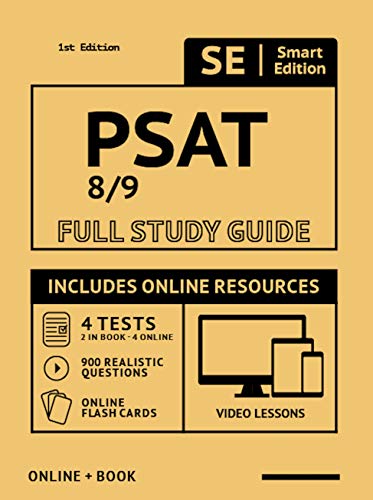 1st Edition

SE | Smart Edition

PSAT

8/9

FULL STUDY GUIDE

INCLUDES ONLINE RESOURCES

4 TESTS
2 IN BOOK - 4 ONLINE

900 REALISTIC QUESTIONS

ONLINE FLASH CARDS

VIDEO LESSONS

ONLINE + BOOK